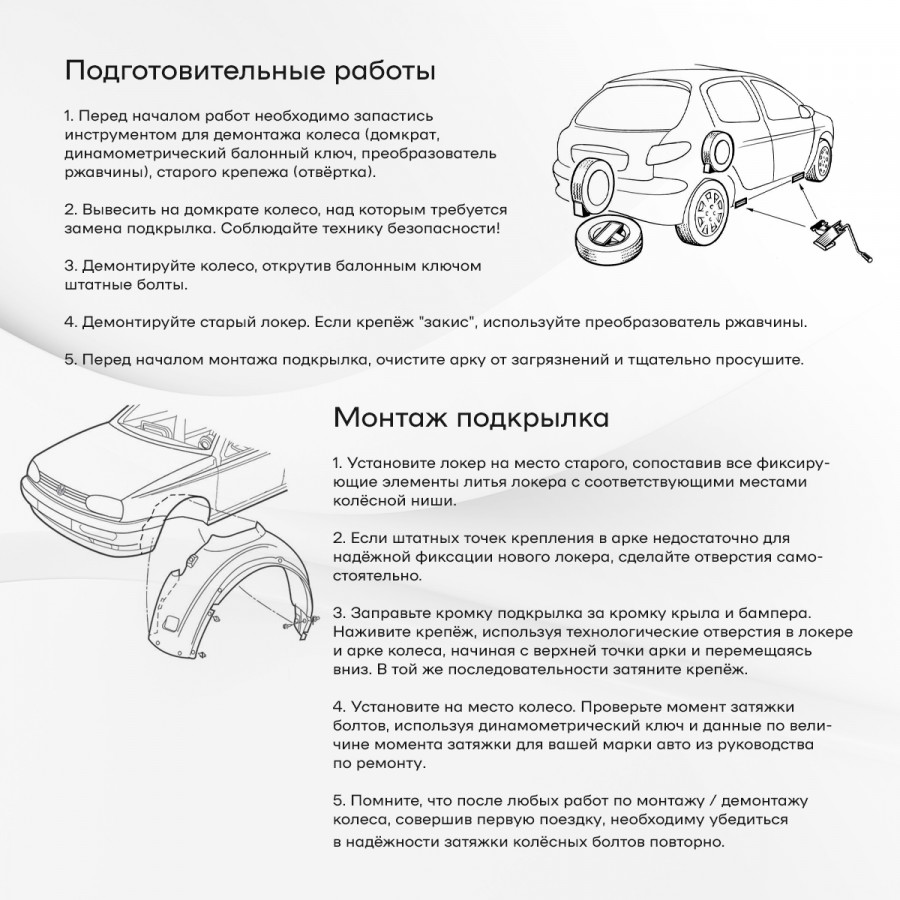 Подготовительные работы

1. Перед началом работ необходимо запастись инструментом для демонтажа колеса (домкрат, динамометрический балонный ключ, преобразователь ржавчины), старого крепежа (отвёртка).

2. Вывесить на домкрате колесо, над которым требуется замена подкрылка. Соблюдайте технику безопасности!

3. Демонтируйте колесо, открутив балонным ключом штатные болты.

4. Демонтируйте старый локер. Если крепёж "закис", используйте преобразователь ржавчины.

5. Перед началом монтажа подкрылка, очистите арку от загрязнений и тщательно просушите.

Монтаж подкрылка

1. Установите локер на место старого, сопоставив все фиксирующие элементы литья локера с соответствующими местами колёсной ниши.

2. Если штатных точек крепления в арке недостаточно для надёжной фиксации нового локера, сделайте отверстия самостоятельно.

3. Заправьте кромку подкрылка за кромку крыла и бампера. Наживите крепёж, используя технологические отверстия в локере и арке колеса, начиная с верхней точки арки и перемещаясь вниз. В той же последовательности затяните крепёж.

4. Установите на место колесо. Проверьте момент затяжки болтов, используя динамометрический ключ и данные по величине момента затяжки для вашей марки авто из руководства по ремонту.

5. Помните, что после любых работ по монтажу / демонтажу колеса, совершив первую поездку, необходиму убедиться в надёжности затяжки колёсных болтов повторно.